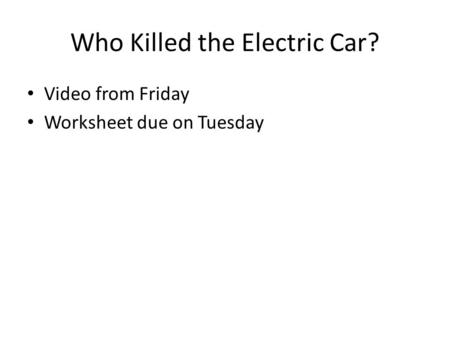 Who Killed the Electric Car?

• Video from Friday
• Worksheet due on Tuesday